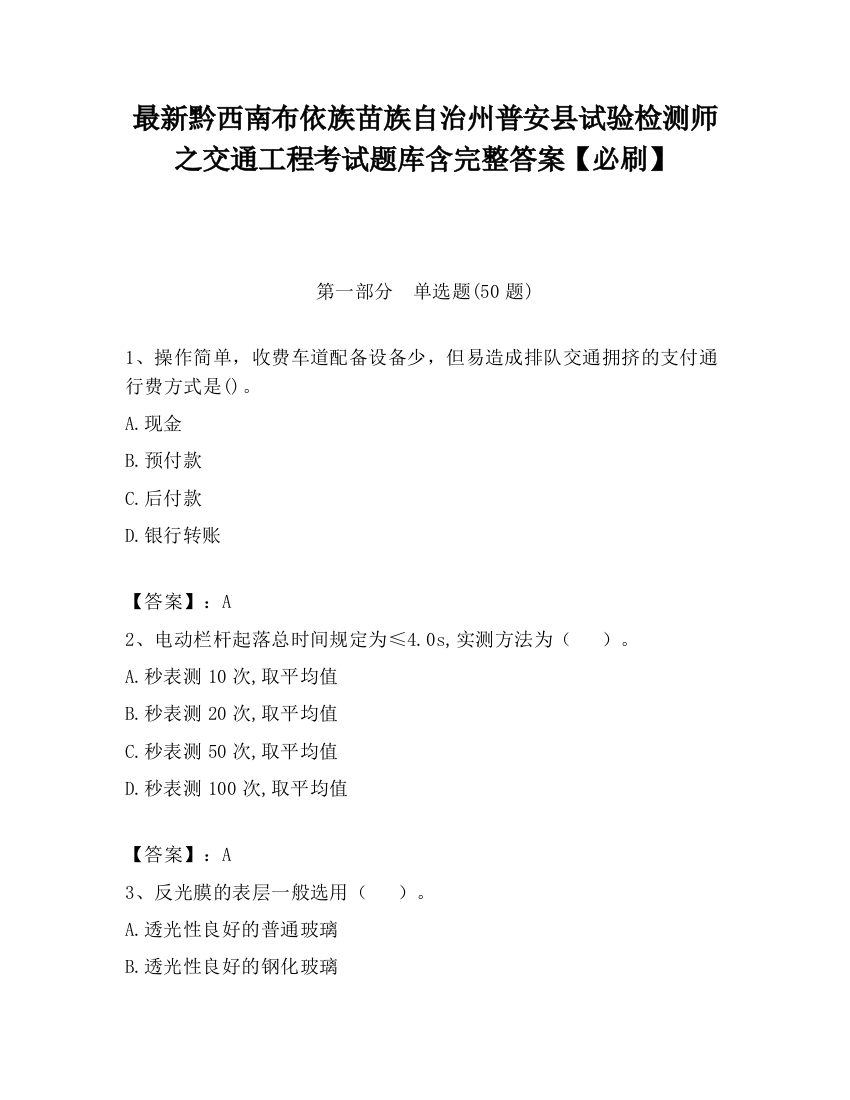 最新黔西南布依族苗族自治州普安县试验检测师之交通工程考试题库含完整答案【必刷】

第一部分　单选题(50 题)

1、操作简单，收费车道配备设备少，但易造成排队交通拥挤的支付通行费方式是()。

A.现金

B.预付款

C.后付款

D.银行转账

【答案】：A

2、电动栏杆起落总时间规定为≤4.0s,实测方法为（　　）。

A.秒表测 10 次,取平均值

B.秒表测 20 次,取平均值

C.秒表测 50 次,取平均值

D.秒表测 100 次,取平均值

【答案】：A

3、反光膜的表层一般选用（　　）。

A.透光性良好的普通玻璃

B.透光性良好的钢化玻璃